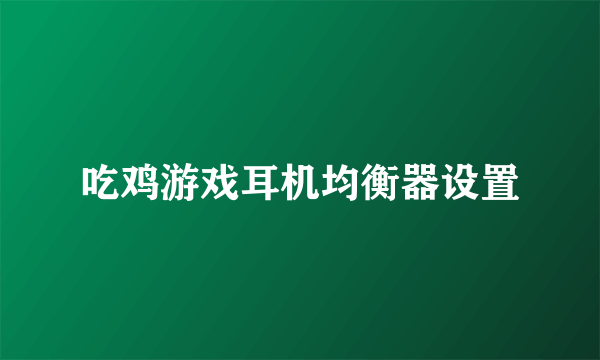 吃鸡游戏耳机均衡器设置